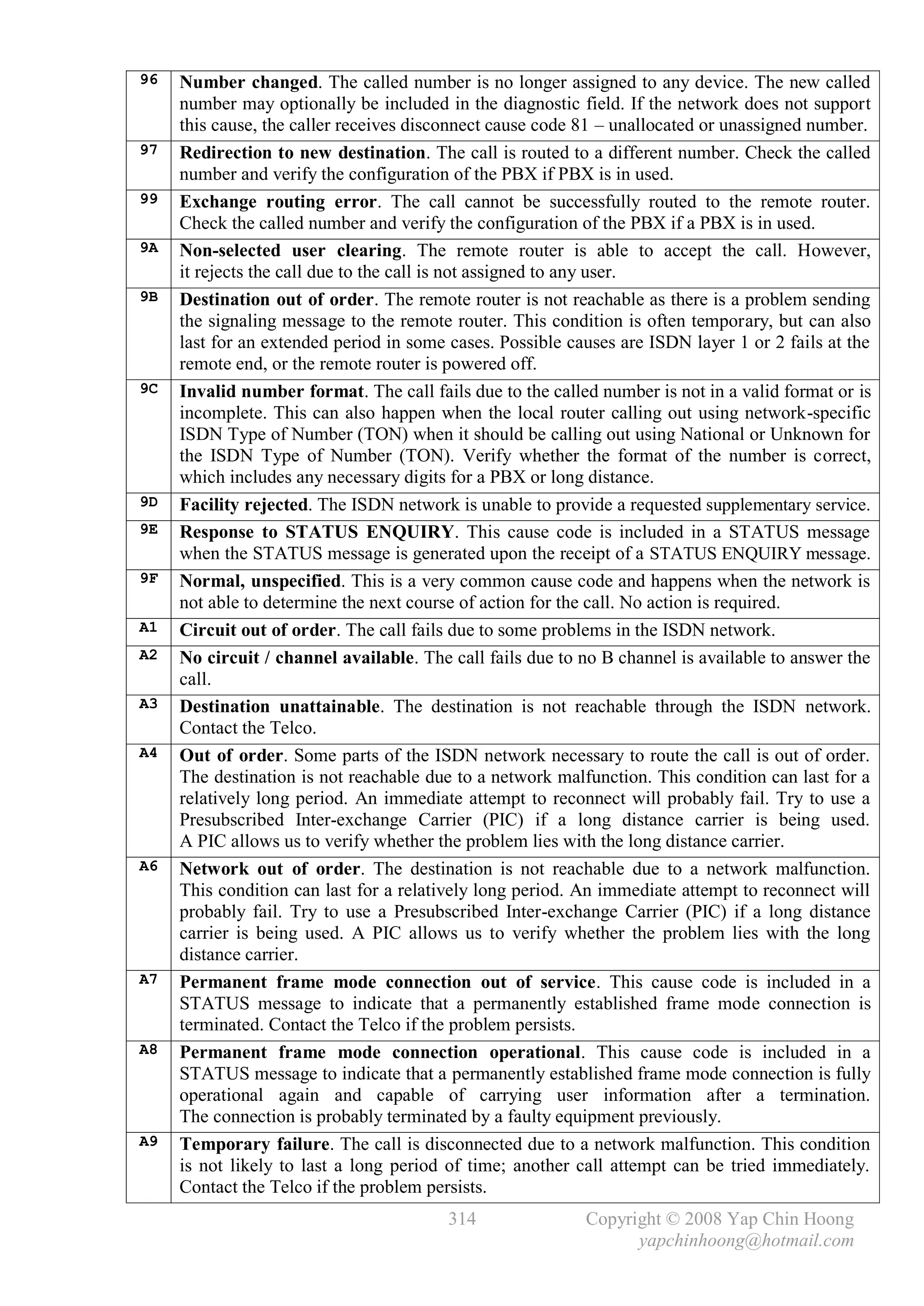 | | |
|---|---|
| 96 | Number changed. The called number is no longer assigned to any device. The new called number may optionally be included in the diagnostic field. If the network does not support this cause, the caller receives disconnect cause code 81 – unallocated or unassigned number. |
| 97 | Redirection to new destination. The call is routed to a different number. Check the called number and verify the configuration of the PBX if PBX is in used. |
| 99 | Exchange routing error. The call cannot be successfully routed to the remote router. Check the called number and verify the configuration of the PBX if a PBX is in used. |
| 9A | Non-selected user clearing. The remote router is able to accept the call. However, it rejects the call due to the call is not assigned to any user. |
| 9B | Destination out of order. The remote router is not reachable as there is a problem sending the signaling message to the remote router. This condition is often temporary, but can also last for an extended period in some cases. Possible causes are ISDN layer 1 or 2 fails at the remote end, or the remote router is powered off. |
| 9C | Invalid number format. The call fails due to the called number is not in a valid format or is incomplete. This can also happen when the local router calling out using network-specific ISDN Type of Number (TON) when it should be calling out using National or Unknown for the ISDN Type of Number (TON). Verify whether the format of the number is correct, which includes any necessary digits for a PBX or long distance. |
| 9D | Facility rejected. The ISDN network is unable to provide a requested supplementary service. |
| 9E | Response to STATUS ENQUIRY. This cause code is included in a STATUS message when the STATUS message is generated upon the receipt of a STATUS ENQUIRY message. |
| 9F | Normal, unspecified. This is a very common cause code and happens when the network is not able to determine the next course of action for the call. No action is required. |
| A1 | Circuit out of order. The call fails due to some problems in the ISDN network. |
| A2 | No circuit / channel available. The call fails due to no B channel is available to answer the call. |
| A3 | Destination unattainable. The destination is not reachable through the ISDN network. Contact the Telco. |
| A4 | Out of order. Some parts of the ISDN network necessary to route the call is out of order. The destination is not reachable due to a network malfunction. This condition can last for a relatively long period. An immediate attempt to reconnect will probably fail. Try to use a Presubscribed Inter-exchange Carrier (PIC) if a long distance carrier is being used. A PIC allows us to verify whether the problem lies with the long distance carrier. |
| A6 | Network out of order. The destination is not reachable due to a network malfunction. This condition can last for a relatively long period. An immediate attempt to reconnect will probably fail. Try to use a Presubscribed Inter-exchange Carrier (PIC) if a long distance carrier is being used. A PIC allows us to verify whether the problem lies with the long distance carrier. |
| A7 | Permanent frame mode connection out of service. This cause code is included in a STATUS message to indicate that a permanently established frame mode connection is terminated. Contact the Telco if the problem persists. |
| A8 | Permanent frame mode connection operational. This cause code is included in a STATUS message to indicate that a permanently established frame mode connection is fully operational again and capable of carrying user information after a termination. The connection is probably terminated by a faulty equipment previously. |
| A9 | Temporary failure. The call is disconnected due to a network malfunction. This condition is not likely to last a long period of time; another call attempt can be tried immediately. Contact the Telco if the problem persists. |

314 Copyright © 2008 Yap Chin Hoong
yapchinhoong@hotmail.com